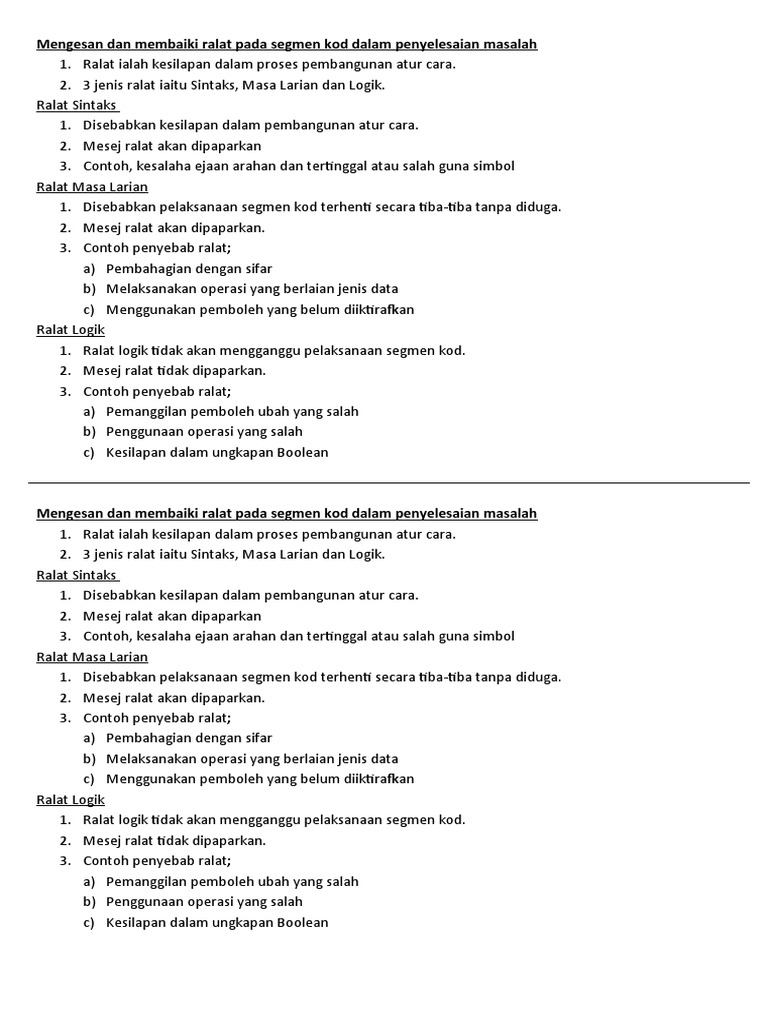 Mengesan dan membaiki ralat pada segmen kod dalam penyelesaian masalah
1. Ralat ialah kesilapan dalam proses pembangunan atur cara.
2. 3 jenis ralat iaitu Sintaks, Masa Larian dan Logik.

Ralat Sintaks
1. Disebabkan kesilapan dalam pembangunan atur cara.
2. Mesej ralat akan dipaparkan
3. Contoh, kesalaha ejaan arahan dan tertinggal atau salah guna simbol

Ralat Masa Larian
1. Disebabkan pelaksanaan segmen kod terhenti secara tiba-tiba tanpa diduga.
2. Mesej ralat akan dipaparkan.
3. Contoh penyebab ralat;
a) Pembahagian dengan sifar
b) Melaksanakan operasi yang berlaian jenis data
c) Menggunakan pemboleh yang belum diiktirafkan

Ralat Logik
1. Ralat logik tidak akan mengganggu pelaksanaan segmen kod.
2. Mesej ralat tidak dipaparkan.
3. Contoh penyebab ralat;
a) Pemanggilan pemboleh ubah yang salah
b) Penggunaan operasi yang salah
c) Kesilapan dalam ungkapan Boolean

Mengesan dan membaiki ralat pada segmen kod dalam penyelesaian masalah
1. Ralat ialah kesilapan dalam proses pembangunan atur cara.
2. 3 jenis ralat iaitu Sintaks, Masa Larian dan Logik.

Ralat Sintaks
1. Disebabkan kesilapan dalam pembangunan atur cara.
2. Mesej ralat akan dipaparkan
3. Contoh, kesalaha ejaan arahan dan tertinggal atau salah guna simbol

Ralat Masa Larian
1. Disebabkan pelaksanaan segmen kod terhenti secara tiba-tiba tanpa diduga.
2. Mesej ralat akan dipaparkan.
3. Contoh penyebab ralat;
a) Pembahagian dengan sifar
b) Melaksanakan operasi yang berlaian jenis data
c) Menggunakan pemboleh yang belum diiktirafkan

Ralat Logik
1. Ralat logik tidak akan mengganggu pelaksanaan segmen kod.
2. Mesej ralat tidak dipaparkan.
3. Contoh penyebab ralat;
a) Pemanggilan pemboleh ubah yang salah
b) Penggunaan operasi yang salah
c) Kesilapan dalam ungkapan Boolean